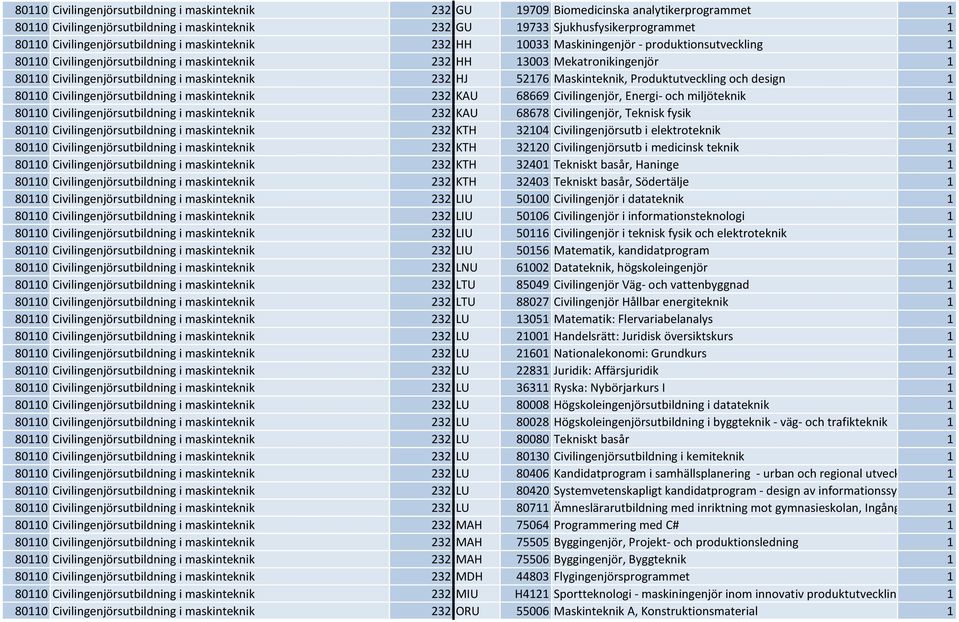 | 80110 | Civilingenjörsutbildning i maskinteknik | 232 | GU | 19709 | Biomedicinska analytikerprogrammet | 1 |
|---|---|---|---|---|---|---|
| 80110 | Civilingenjörsutbildning i maskinteknik | 232 | GU | 19733 | Sjukhusfysikerprogrammet | 1 |
| 80110 | Civilingenjörsutbildning i maskinteknik | 232 | HH | 10033 | Maskiningenjör - produktionsutveckling | 1 |
| 80110 | Civilingenjörsutbildning i maskinteknik | 232 | HH | 13003 | Mekatronikingenjör | 1 |
| 80110 | Civilingenjörsutbildning i maskinteknik | 232 | HJ | 52176 | Maskinteknik, Produktutveckling och design | 1 |
| 80110 | Civilingenjörsutbildning i maskinteknik | 232 | KAU | 68669 | Civilingenjör, Energi- och miljöteknik | 1 |
| 80110 | Civilingenjörsutbildning i maskinteknik | 232 | KAU | 68678 | Civilingenjör, Teknisk fysik | 1 |
| 80110 | Civilingenjörsutbildning i maskinteknik | 232 | KTH | 32104 | Civilingenjörsutb i elektroteknik | 1 |
| 80110 | Civilingenjörsutbildning i maskinteknik | 232 | KTH | 32120 | Civilingenjörsutb i medicinsk teknik | 1 |
| 80110 | Civilingenjörsutbildning i maskinteknik | 232 | KTH | 32401 | Tekniskt basår, Haninge | 1 |
| 80110 | Civilingenjörsutbildning i maskinteknik | 232 | KTH | 32403 | Tekniskt basår, Södertälje | 1 |
| 80110 | Civilingenjörsutbildning i maskinteknik | 232 | LIU | 50100 | Civilingenjör i datateknik | 1 |
| 80110 | Civilingenjörsutbildning i maskinteknik | 232 | LIU | 50106 | Civilingenjör i informationsteknologi | 1 |
| 80110 | Civilingenjörsutbildning i maskinteknik | 232 | LIU | 50116 | Civilingenjör i teknisk fysik och elektroteknik | 1 |
| 80110 | Civilingenjörsutbildning i maskinteknik | 232 | LIU | 50156 | Matematik, kandidatprogram | 1 |
| 80110 | Civilingenjörsutbildning i maskinteknik | 232 | LNU | 61002 | Datateknik, högskoleingenjör | 1 |
| 80110 | Civilingenjörsutbildning i maskinteknik | 232 | LTU | 85049 | Civilingenjör Väg- och vattenbyggnad | 1 |
| 80110 | Civilingenjörsutbildning i maskinteknik | 232 | LTU | 88027 | Civilingenjör Hållbar energiteknik | 1 |
| 80110 | Civilingenjörsutbildning i maskinteknik | 232 | LU | 13051 | Matematik: Flervariabelanalys | 1 |
| 80110 | Civilingenjörsutbildning i maskinteknik | 232 | LU | 21001 | Handelsrätt: Juridisk översiktskurs | 1 |
| 80110 | Civilingenjörsutbildning i maskinteknik | 232 | LU | 21601 | Nationalekonomi: Grundkurs | 1 |
| 80110 | Civilingenjörsutbildning i maskinteknik | 232 | LU | 22831 | Juridik: Affärsjuridik | 1 |
| 80110 | Civilingenjörsutbildning i maskinteknik | 232 | LU | 36311 | Ryska: Nybörjarkurs I | 1 |
| 80110 | Civilingenjörsutbildning i maskinteknik | 232 | LU | 80008 | Högskoleingenjörsutbildning i datateknik | 1 |
| 80110 | Civilingenjörsutbildning i maskinteknik | 232 | LU | 80028 | Högskoleingenjörsutbildning i byggteknik - väg- och trafikteknik | 1 |
| 80110 | Civilingenjörsutbildning i maskinteknik | 232 | LU | 80080 | Tekniskt basår | 1 |
| 80110 | Civilingenjörsutbildning i maskinteknik | 232 | LU | 80130 | Civilingenjörsutbildning i kemiteknik | 1 |
| 80110 | Civilingenjörsutbildning i maskinteknik | 232 | LU | 80406 | Kandidatprogram i samhällsplanering - urban och regional utveck | 1 |
| 80110 | Civilingenjörsutbildning i maskinteknik | 232 | LU | 80420 | Systemvetenskapligt kandidatprogram - design av informationssy | 1 |
| 80110 | Civilingenjörsutbildning i maskinteknik | 232 | LU | 80711 | Ämneslärarutbildning med inriktning mot gymnasieskolan, Ingång | 1 |
| 80110 | Civilingenjörsutbildning i maskinteknik | 232 | MAH | 75064 | Programmering med C# | 1 |
| 80110 | Civilingenjörsutbildning i maskinteknik | 232 | MAH | 75505 | Byggingenjör, Projekt- och produktionsledning | 1 |
| 80110 | Civilingenjörsutbildning i maskinteknik | 232 | MAH | 75506 | Byggingenjör, Byggteknik | 1 |
| 80110 | Civilingenjörsutbildning i maskinteknik | 232 | MDH | 44803 | Flygingenjörsprogrammet | 1 |
| 80110 | Civilingenjörsutbildning i maskinteknik | 232 | MIU | H4121 | Sportteknologi - maskiningenjör inom innovativ produktutvecklin | 1 |
| 80110 | Civilingenjörsutbildning i maskinteknik | 232 | ORU | 55006 | Maskinteknik A, Konstruktionsmaterial | 1 |